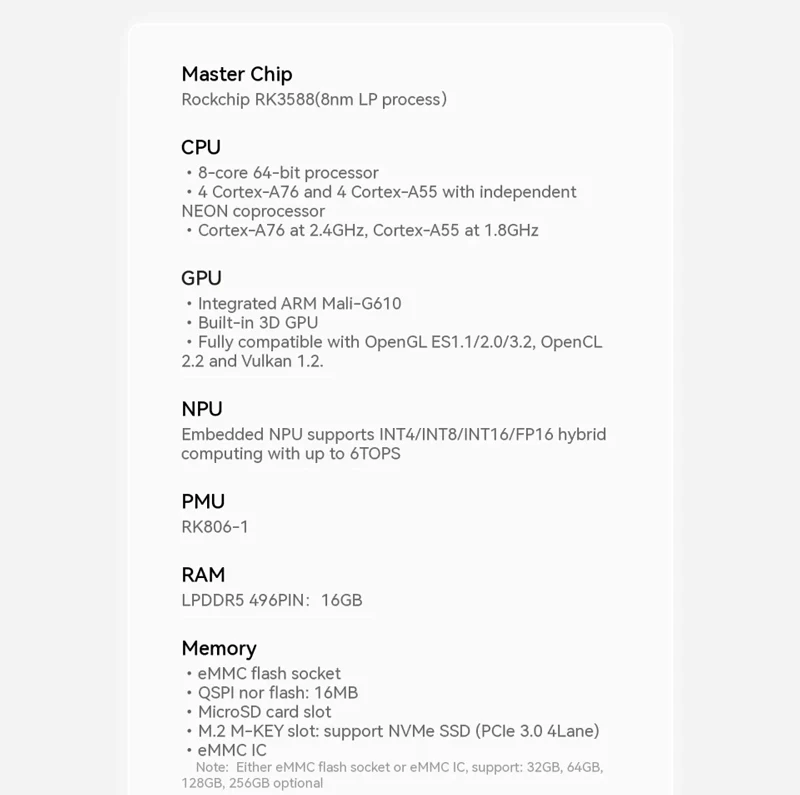 Master Chip
Rockchip RK3588(8nm LP process)

CPU
• 8-core 64-bit processor
• 4 Cortex-A76 and 4 Cortex-A55 with independent NEON coprocessor
• Cortex-A76 at 2.4GHz, Cortex-A55 at 1.8GHz

GPU
• Integrated ARM Mali-G610
• Built-in 3D GPU
• Fully compatible with OpenGL ES1.1/2.0/3.2, OpenCL 2.2 and Vulkan 1.2.

NPU
Embedded NPU supports INT4/INT8/INT16/FP16 hybrid computing with up to 6TOPS

PMU
RK806-1

RAM
LPDDR5 496PIN: 16GB

Memory
• eMMC flash socket
• QSPI nor flash: 16MB
• MicroSD card slot
• M.2 M-KEY slot: support NVMe SSD (PCIe 3.0 4Lane)
• eMMC IC
Note: Either eMMC flash socket or eMMC IC, support: 32GB, 64GB, 128GB, 256GB optional